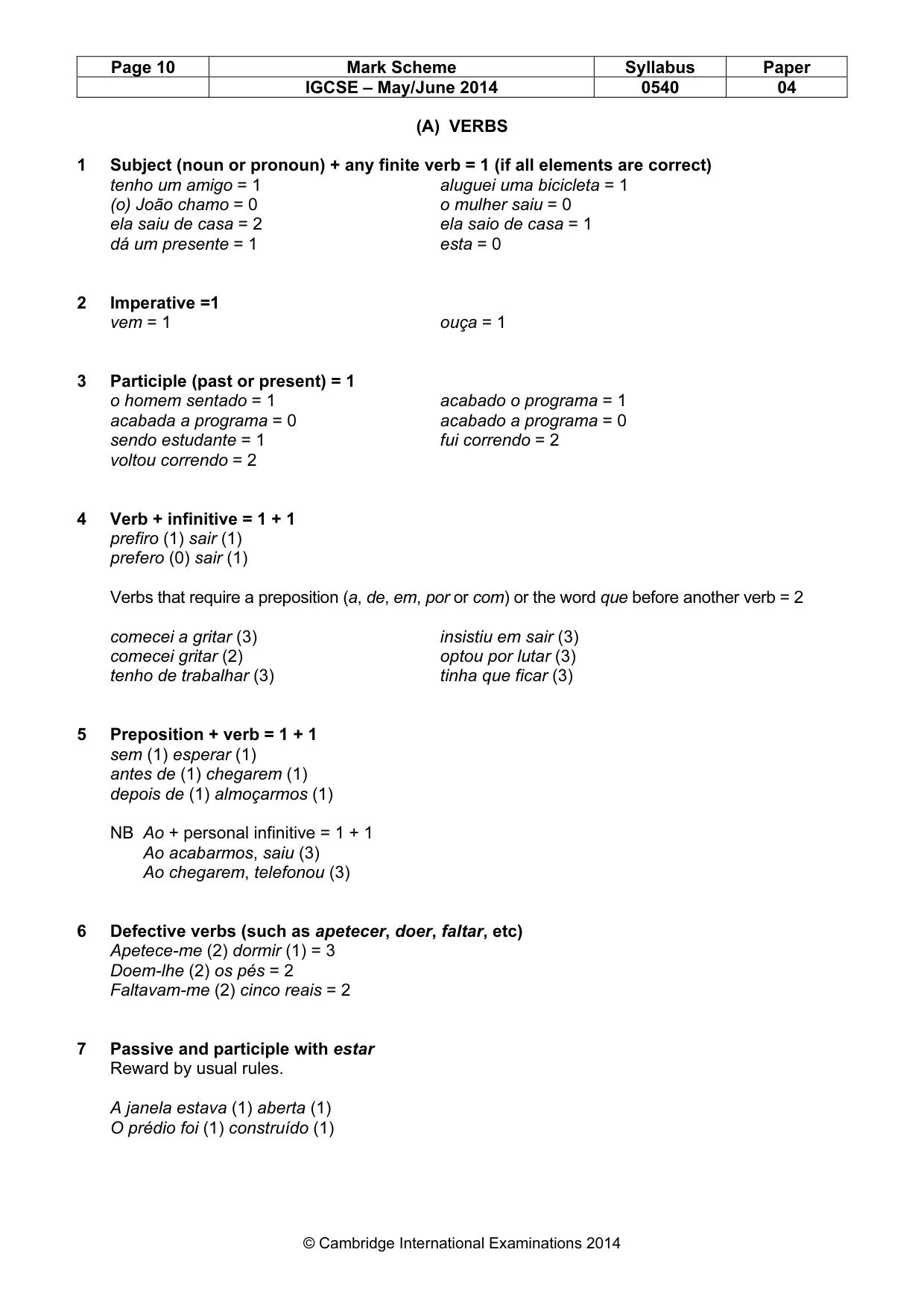 | Page 10 | Mark Scheme | Syllabus | Paper |
|---|---|---|---|
| | IGCSE – May/June 2014 | 0540 | 04 |

(A) VERBS

1 Subject (noun or pronoun) + any finite verb = 1 (if all elements are correct)
tenho um amigo = 1
(o) João chamo = 0
ela saiu de casa = 2
dá um presente = 1
aluguei uma bicicleta = 1
o mulher saiu = 0
ela saio de casa = 1
esta = 0

2 Imperative =1
vem = 1
ouça = 1

3 Participle (past or present) = 1
o homem sentado = 1
acabada a programa = 0
sendo estudante = 1
voltou correndo = 2
acabado o programa = 1
acabado a programa = 0
fui correndo = 2

4 Verb + infinitive = 1 + 1
prefiro (1) sair (1)
prefero (0) sair (1)

Verbs that require a preposition (a, de, em, por or com) or the word que before another verb = 2

comecei a gritar (3)
comecei gritar (2)
tenho de trabalhar (3)
insistiu em sair (3)
optou por lutar (3)
tinha que ficar (3)

5 Preposition + verb = 1 + 1
sem (1) esperar (1)
antes de (1) chegarem (1)
depois de (1) almoçarmos (1)

NB Ao + personal infinitive = 1 + 1
Ao acabarmos, saiu (3)
Ao chegarem, telefonou (3)

6 Defective verbs (such as apetecer, doer, faltar, etc)
Apetece-me (2) dormir (1) = 3
Doem-lhe (2) os pés = 2
Faltavam-me (2) cinco reais = 2

7 Passive and participle with estar
Reward by usual rules.

A janela estava (1) aberta (1)
O prédio foi (1) construído (1)

© Cambridge International Examinations 2014